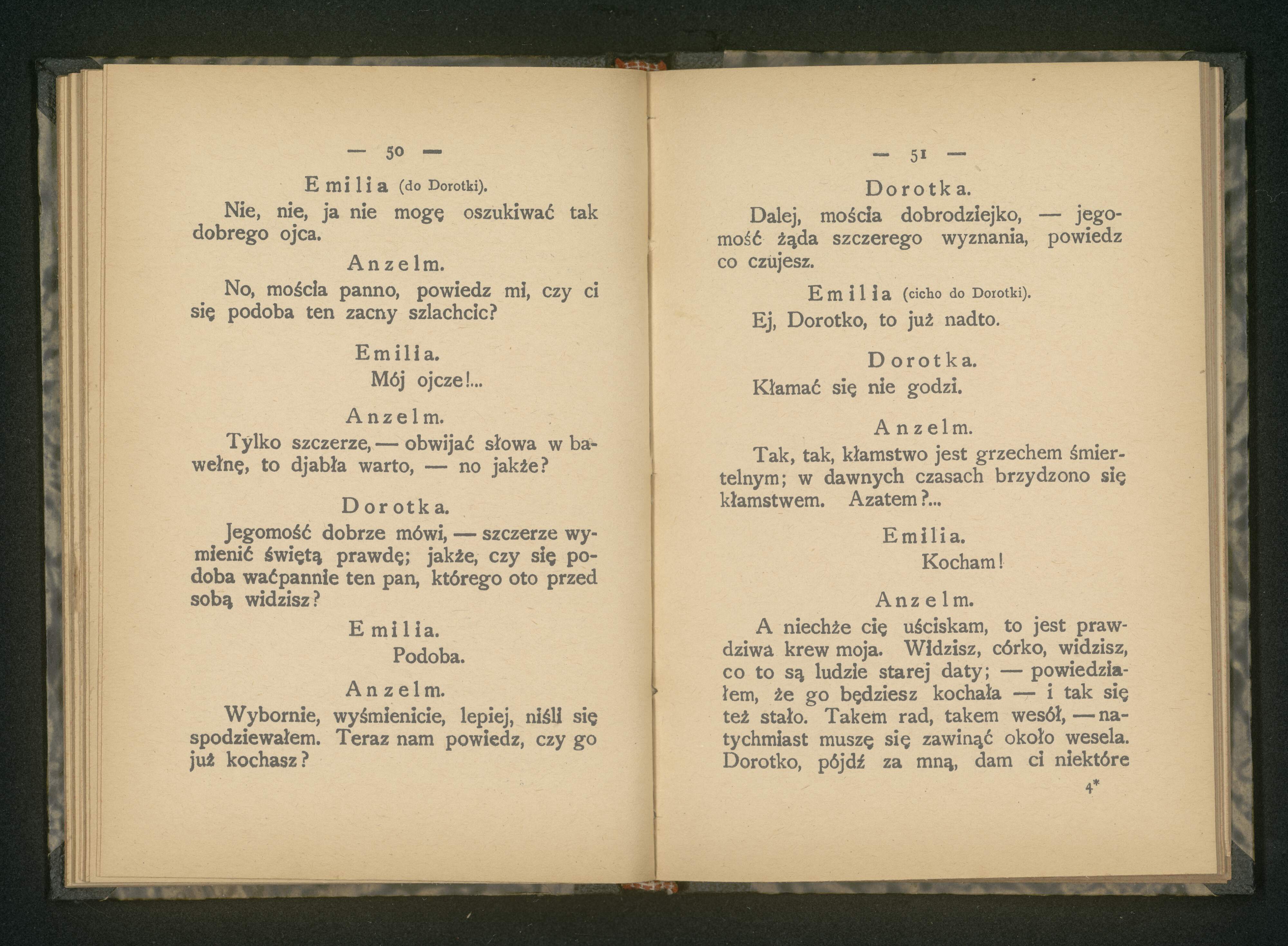 — 50 —

Emilia (do Dorotki).

Nie, nie, ja nie mogę oszukiwać tak dobrego ojca.

Anzelm.

No, mościa panno, powiedz mi, czy ci się podoba ten zacny szlachcic?

Emilia.

Mój ojcze!...

Anzelm.

Tylko szczerze, — obwijać słowa w bawełnę, to djabła warto, — no jakże?

Dorotka.

Jegomość dobrze mówi, — szczerze wymienić świętą prawdę; jakże, czy się podoba waćpannie ten pan, którego oto przed sobą widzisz?

Emilia.

Podoba.

Anzelm.

Wybornie, wyśmienicie, lepiej, niśli się spodziewałem. Teraz nam powiedz, czy go już kochasz?

— 51 —

Dorotka.

Dalej, mościa dobrodziejko, — jegomość żąda szczerego wyznania, powiedz co czujesz.

Emilia (cicho do Dorotki).

Ej, Dorotko, to już nadto.

Dorotka.

Kłamać się nie godzi.

Anzelm.

Tak, tak, kłamstwo jest grzechem śmiertelnym; w dawnych czasach brzydzono się kłamstwem. Azatem?...

Emilia.

Kocham!

Anzelm.

A niechże cię uściskam, to jest prawdziwa krew moja. Widzisz, córko, widzisz, co to są ludzie starej daty; — powiedziałem, że go będziesz kochała — i tak się też stało. Takem rad, takem wesół, — natychmiast muszę się zawinąć około wesela. Dorotko, pójdź za mną, dam ci niektóre

4*